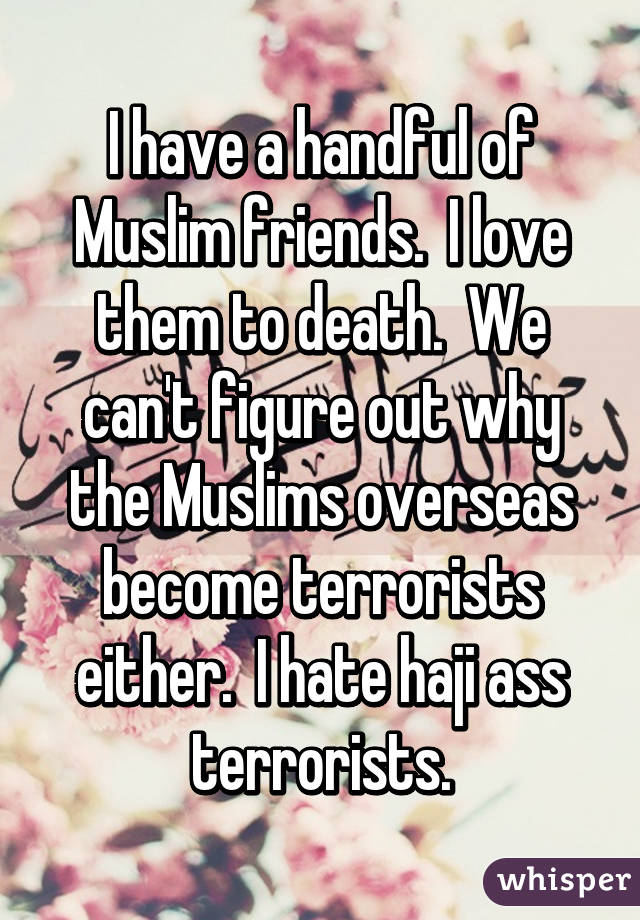 I have a handful of Muslim friends.  I love them to death.  We can't figure out why the Muslims overseas become terrorists either.  I hate haji ass terrorists.

whisper